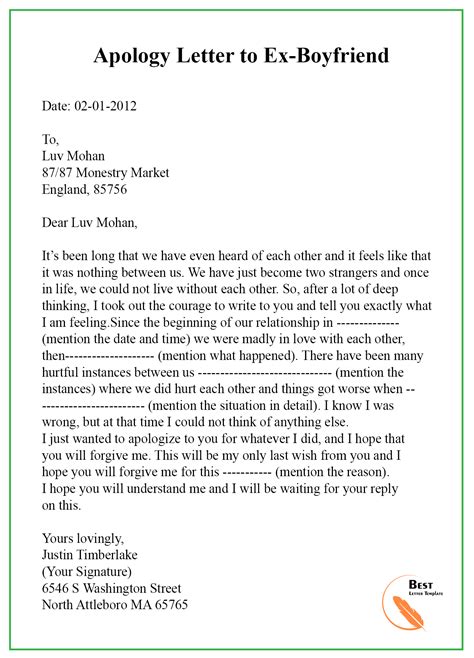 Apology Letter to Ex-Boyfriend

Date: 02-01-2012

To,
Luv Mohan
87/87 Monestry Market
England, 85756

Dear Luv Mohan,

It's been long that we have even heard of each other and it feels like that it was nothing between us. We have just become two strangers and once in life, we could not live without each other. So, after a lot of deep thinking, I took out the courage to write to you and tell you exactly what I am feeling.Since the beginning of our relationship in ------------- (mention the date and time) we were madly in love with each other, then------------------- (mention what happened). There have been many hurtful instances between us ---------------------------- (mention the instances) where we did hurt each other and things got worse when ------------------------ (mention the situation in detail). I know I was wrong, but at that time I could not think of anything else.
I just wanted to apologize to you for whatever I did, and I hope that you will forgive me. This will be my only last wish from you and I hope you will forgive me for this ----------- (mention the reason).
I hope you will understand me and I will be waiting for your reply on this.

Yours lovingly,
Justin Timberlake
(Your Signature)
6546 S Washington Street
North Attleboro MA 65765

BEST
Letter Template